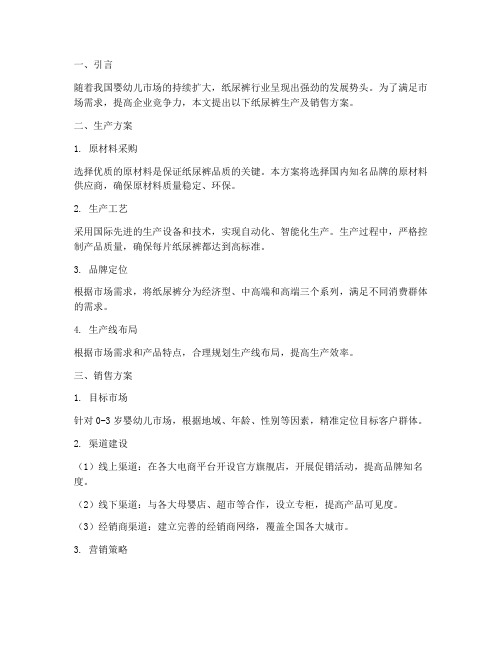 一、引言

随着我国婴幼儿市场的持续扩大，纸尿裤行业呈现出强劲的发展势头。为了满足市场需求，提高企业竞争力，本文提出以下纸尿裤生产及销售方案。

二、生产方案

1. 原材料采购

选择优质的原材料是保证纸尿裤品质的关键。本方案将选择国内知名品牌的原材料供应商，确保原材料质量稳定、环保。

2. 生产工艺

采用国际先进的生产设备和技术，实现自动化、智能化生产。生产过程中，严格控制产品质量，确保每片纸尿裤都达到高标准。

3. 品牌定位

根据市场需求，将纸尿裤分为经济型、中高端和高端三个系列，满足不同消费群体的需求。

4. 生产线布局

根据市场需求和产品特点，合理规划生产线布局，提高生产效率。

三、销售方案

1. 目标市场

针对 0-3 岁婴幼儿市场，根据地域、年龄、性别等因素，精准定位目标客户群体。

2. 渠道建设

（1）线上渠道：在各大电商平台开设官方旗舰店，开展促销活动，提高品牌知名度。

（2）线下渠道：与各大母婴店、超市等合作，设立专柜，提高产品可见度。

（3）经销商渠道：建立完善的经销商网络，覆盖全国各大城市。

3. 营销策略